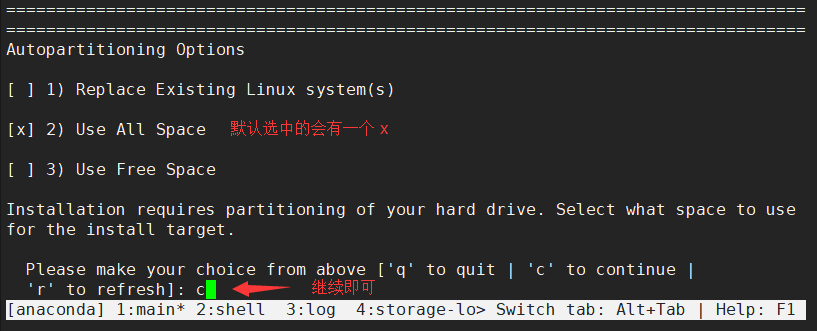 ================================================================================
================================================================================
Autopartitioning Options

[ ] 1) Replace Existing Linux system(s)

[x] 2) Use All Space 默认选中的会有一个 x

[ ] 3) Use Free Space

Installation requires partitioning of your hard drive. Select what space to use for the install target.

Please make your choice from above ['q' to quit | 'c' to continue | 'r' to refresh]: c 继续即可
[anaconda] 1:main* 2:shell 3:log 4:storage-lo> Switch tab: Alt+Tab | Help: F1